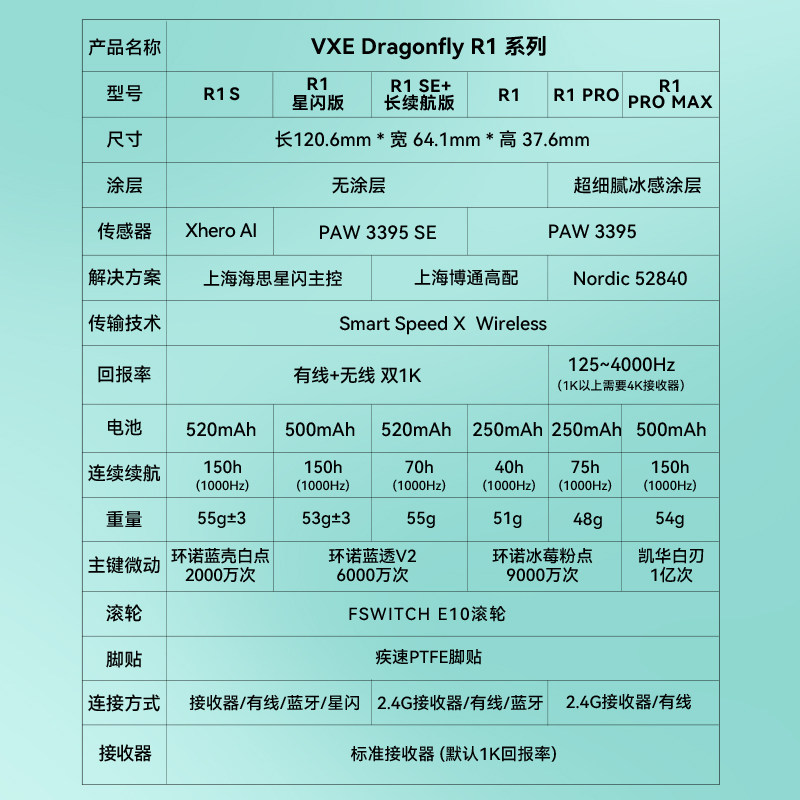 | 产品名称 | VXE Dragonfly R1 系列 | | | | | |
|---|---|---|---|---|---|---|
| 型号 | R1 S | R1 星闪版 | R1 SE+ 长续航版 | R1 | R1 PRO | R1 PRO MAX |
| 尺寸 | 长120.6mm * 宽 64.1mm * 高 37.6mm | | | | | |
| 涂层 | 无涂层 | | | | 超细腻冰感涂层 | |
| 传感器 | Xhero AI | PAW 3395 SE | | PAW 3395 | | |
| 解决方案 | 上海海思星闪主控 | | 上海博通高配 | | Nordic 52840 | |
| 传输技术 | Smart Speed X Wireless | | | | | |
| 回报率 | 有线+无线 双1K | | | | 125~4000Hz (1K以上需要4K接收器) | |
| 电池 | 520mAh | 500mAh | 520mAh | 250mAh | 250mAh | 500mAh |
| 连续续航 | 150h (1000Hz) | 150h (1000Hz) | 70h (1000Hz) | 40h (1000Hz) | 75h (1000Hz) | 150h (1000Hz) |
| 重量 | 55g±3 | 53g±3 | 55g | 51g | 48g | 54g |
| 主键微动 | 环诺蓝壳白点 2000万次 | 环诺蓝透V2 6000万次 | | 环诺冰莓粉点 9000万次 | | 凯华白刃 1亿次 |
| 滚轮 | FSWITCH E10滚轮 | | | | | |
| 脚贴 | 疾速PTFE脚贴 | | | | | |
| 连接方式 | 接收器/有线/蓝牙/星闪 | | 2.4G接收器/有线/蓝牙 | | 2.4G接收器/有线 | |
| 接收器 | 标准接收器 (默认1K回报率) | | | | | |